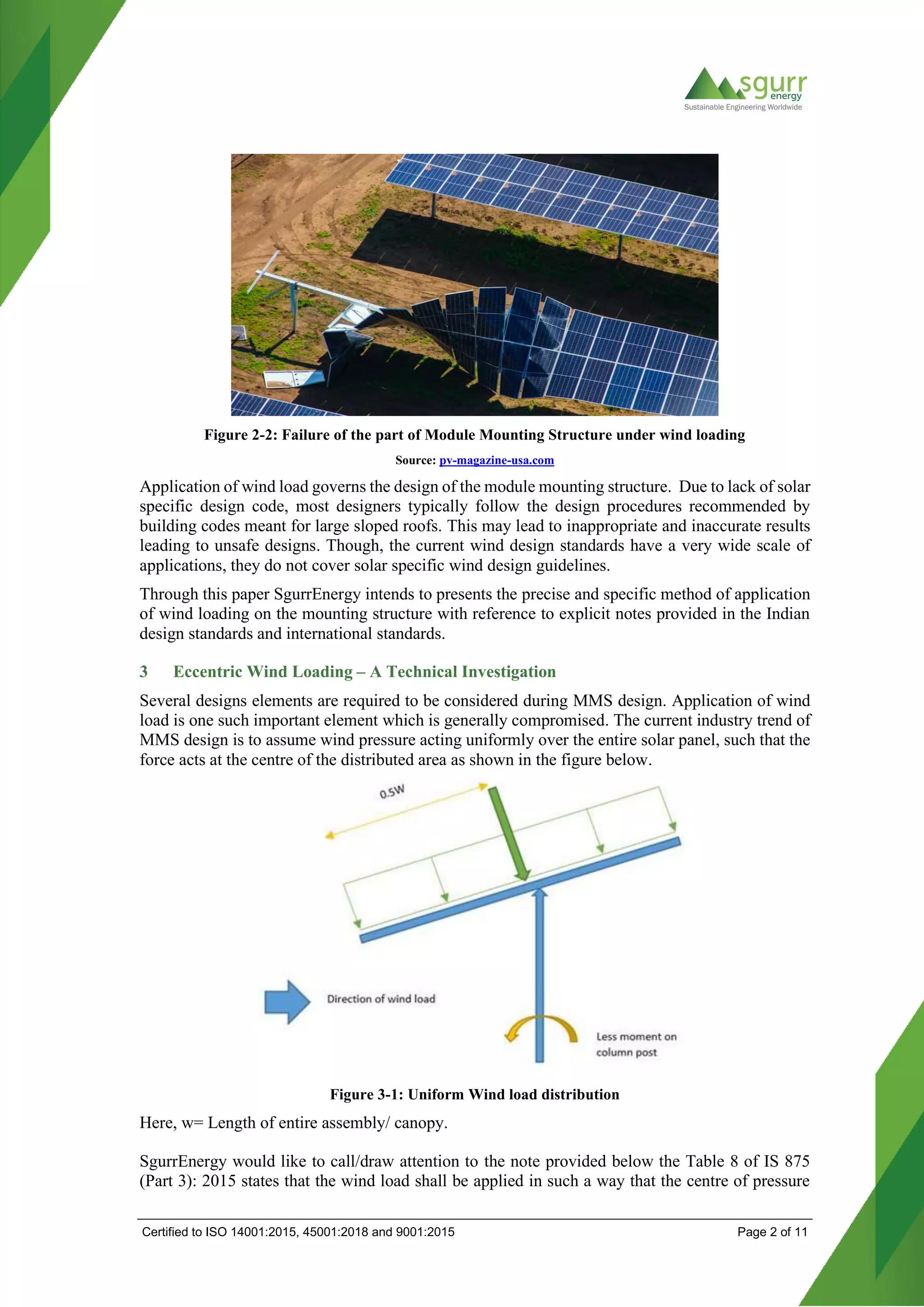 sgurr energy
Sustainable Engineering Worldwide

Figure 2-2: Failure of the part of Module Mounting Structure under wind loading

Source: pv-magazine-usa.com

Application of wind load governs the design of the module mounting structure. Due to lack of solar specific design code, most designers typically follow the design procedures recommended by building codes meant for large sloped roofs. This may lead to inappropriate and inaccurate results leading to unsafe designs. Though, the current wind design standards have a very wide scale of applications, they do not cover solar specific wind design guidelines.

Through this paper SgurrEnergy intends to presents the precise and specific method of application of wind loading on the mounting structure with reference to explicit notes provided in the Indian design standards and international standards.

3 Eccentric Wind Loading – A Technical Investigation

Several designs elements are required to be considered during MMS design. Application of wind load is one such important element which is generally compromised. The current industry trend of MMS design is to assume wind pressure acting uniformly over the entire solar panel, such that the force acts at the centre of the distributed area as shown in the figure below.

0.5W

Direction of wind load

Less moment on column post

Figure 3-1: Uniform Wind load distribution

Here, w= Length of entire assembly/ canopy.

SgurrEnergy would like to call/draw attention to the note provided below the Table 8 of IS 875 (Part 3): 2015 states that the wind load shall be applied in such a way that the centre of pressure

Certified to ISO 14001:2015, 45001:2018 and 9001:2015

Page 2 of 11